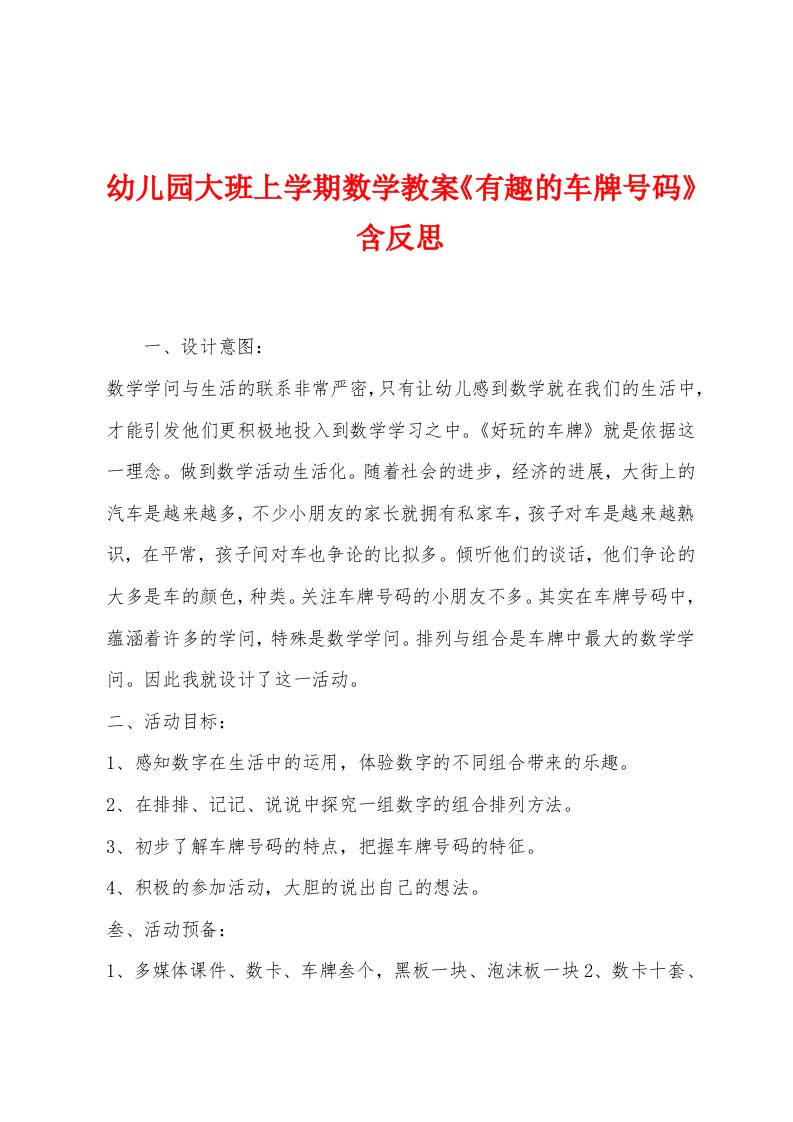 幼儿园大班上学期数学教案《有趣的车牌号码》含反思

一、设计意图：

数学学问与生活的联系非常严密，只有让幼儿感到数学就在我们的生活中，才能引发他们更积极地投入到数学学习之中。《好玩的车牌》就是依据这一理念。做到数学活动生活化。随着社会的进步，经济的进展，大街上的汽车是越来越多，不少小朋友的家长就拥有私家车，孩子对车是越来越熟识，在平常，孩子间对车也争论的比拟多。倾听他们的谈话，他们争论的大多是车的颜色，种类。关注车牌号码的小朋友不多。其实在车牌号码中，蕴涵着许多的学问，特殊是数学学问。排列与组合是车牌中最大的数学学问。因此我就设计了这一活动。

二、活动目标：

1、感知数字在生活中的运用，体验数字的不同组合带来的乐趣。

2、在排排、记记、说说中探究一组数字的组合排列方法。

3、初步了解车牌号码的特点，把握车牌号码的特征。

4、积极的参加活动，大胆的说出自己的想法。

叁、活动预备：

1、多媒体课件、数卡、车牌叁个，黑板一块、泡沫板一块2、数卡十套、